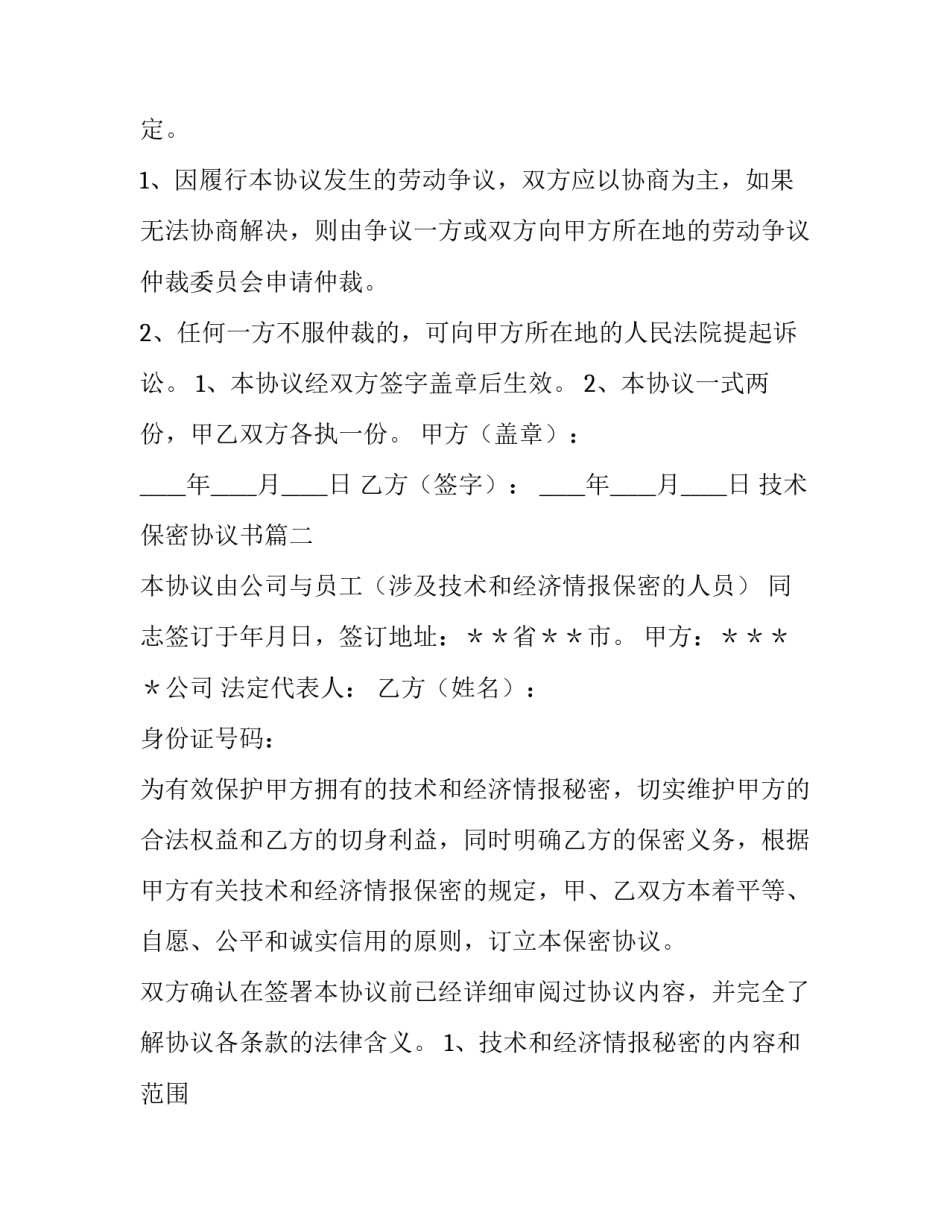 定。

1、因履行本协议发生的劳动争议，双方应以协商为主，如果无法协商解决，则由争议一方或双方向甲方所在地的劳动争议仲裁委员会申请仲裁。

2、任何一方不服仲裁的，可向甲方所在地的人民法院提起诉讼。 1、本协议经双方签字盖章后生效。 2、本协议一式两份，甲乙双方各执一份。 甲方（盖章）：

____年____月____日 乙方（签字）： ____年____月____日 技术保密协议书篇二

本协议由公司与员工（涉及技术和经济情报保密的人员） 同志签订于年月日，签订地址：＊＊省＊＊市。 甲方：＊＊＊＊公司 法定代表人： 乙方（姓名）：

身份证号码：

为有效保护甲方拥有的技术和经济情报秘密，切实维护甲方的合法权益和乙方的切身利益，同时明确乙方的保密义务，根据甲方有关技术和经济情报保密的规定，甲、乙双方本着平等、自愿、公平和诚实信用的原则，订立本保密协议。

双方确认在签署本协议前已经详细审阅过协议内容，并完全了解协议各条款的法律含义。 1、技术和经济情报秘密的内容和范围